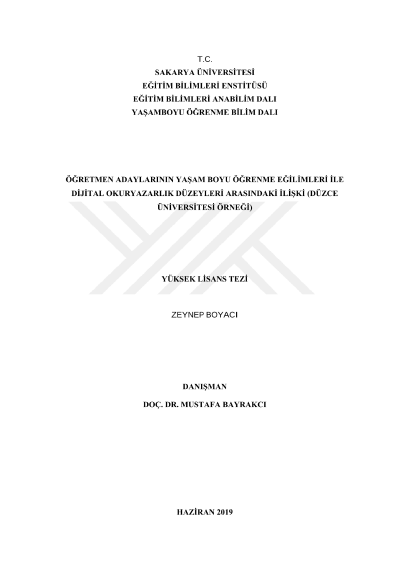 T.C.
SAKARYA ÜNİVERSİTESİ
EĞİTİM BİLİMLERİ ENSTİTÜSÜ
EĞİTİM BİLİMLERİ ANABİLİM DALI
YAŞAMBOYU ÖĞRENME BİLİM DALI

ÖĞRETMEN ADAYLARININ YAŞAM BOYU ÖĞRENME EĞİLİMLERİ İLE DİJİTAL OKURYAZARLIK DÜZEYLERİ ARASINDAKİ İLİŞKİ (DÜZCE ÜNİVERSİTESİ ÖRNEĞİ)

YÜKSEK LİSANS TEZİ

ZEYNEP BOYACI

DANIŞMAN
DOÇ. DR. MUSTAFA BAYRAKCI

HAZİRAN 2019